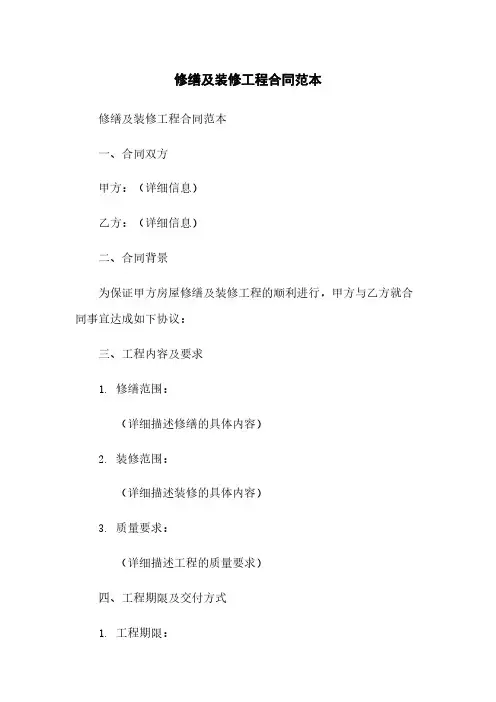 修缮及装修工程合同范本

修缮及装修工程合同范本

一、合同双方

甲方：（详细信息）

乙方：（详细信息）

二、合同背景

为保证甲方房屋修缮及装修工程的顺利进行，甲方与乙方就合同事宜达成如下协议：

三、工程内容及要求

1. 修缮范围：

（详细描述修缮的具体内容）

2. 装修范围：

（详细描述装修的具体内容）

3. 质量要求：

（详细描述工程的质量要求）

四、工程期限及交付方式

1. 工程期限：